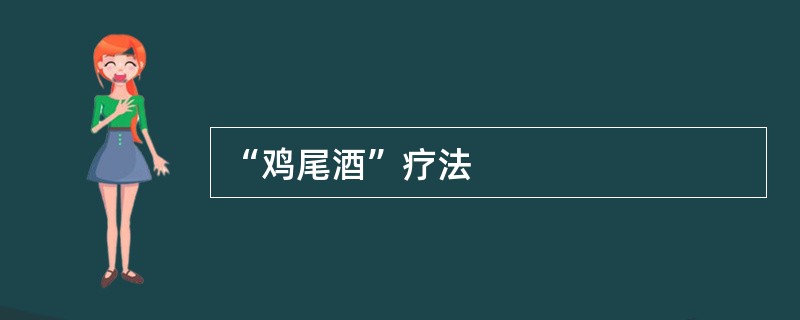 “鸡尾酒”疗法